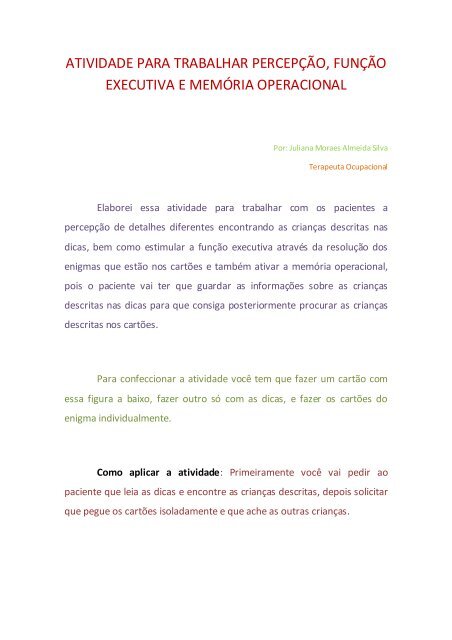 ATIVIDADE PARA TRABALHAR PERCEPÇÃO, FUNÇÃO EXECUTIVA E MEMÓRIA OPERACIONAL

Por: Juliana Moraes Almeida Silva

Terapeuta Ocupacional

Elaborei essa atividade para trabalhar com os pacientes a percepção de detalhes diferentes encontrando as crianças descritas nas dicas, bem como estimular a função executiva através da resolução dos enigmas que estão nos cartões e também ativar a memória operacional, pois o paciente vai ter que guardar as informações sobre as crianças descritas nas dicas para que consiga posteriormente procurar as crianças descritas nos cartões.

Para confeccionar a atividade você tem que fazer um cartão com essa figura a baixo, fazer outro só com as dicas, e fazer os cartões do enigma individualmente.

Como aplicar a atividade: Primeiramente você vai pedir ao paciente que leia as dicas e encontre as crianças descritas, depois solicitar que pegue os cartões isoladamente e que ache as outras crianças.